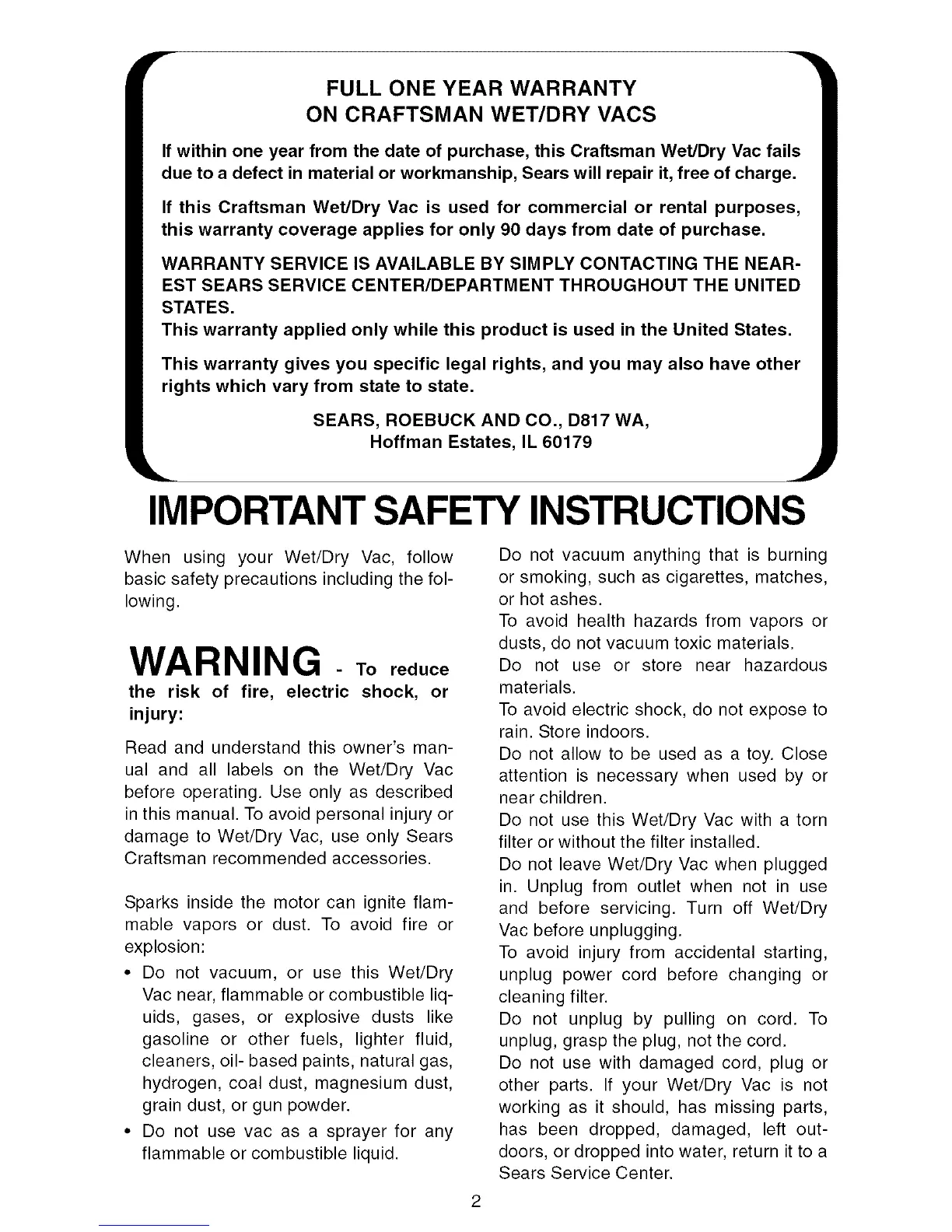 FULL ONE YEAR WARRANTY
ON CRAFTSMAN WET/DRY VACS

If within one year from the date of purchase, this Craftsman Wet/Dry Vac fails due to a defect in material or workmanship, Sears will repair it, free of charge.

If this Craftsman Wet/Dry Vac is used for commercial or rental purposes, this warranty coverage applies for only 90 days from date of purchase.

WARRANTY SERVICE IS AVAILABLE BY SIMPLY CONTACTING THE NEAREST SEARS SERVICE CENTER/DEPARTMENT THROUGHOUT THE UNITED STATES.
This warranty applied only while this product is used in the United States.

This warranty gives you specific legal rights, and you may also have other rights which vary from state to state.

SEARS, ROEBUCK AND CO., D817 WA,
Hoffman Estates, IL 60179

IMPORTANT SAFETY INSTRUCTIONS

When using your Wet/Dry Vac, follow basic safety precautions including the following.

WARNING - To reduce the risk of fire, electric shock, or injury:

Read and understand this owner's manual and all labels on the Wet/Dry Vac before operating. Use only as described in this manual. To avoid personal injury or damage to Wet/Dry Vac, use only Sears Craftsman recommended accessories.

Sparks inside the motor can ignite flammable vapors or dust. To avoid fire or explosion:
• Do not vacuum, or use this Wet/Dry Vac near, flammable or combustible liquids, gases, or explosive dusts like gasoline or other fuels, lighter fluid, cleaners, oil- based paints, natural gas, hydrogen, coal dust, magnesium dust, grain dust, or gun powder.
• Do not use vac as a sprayer for any flammable or combustible liquid.

Do not vacuum anything that is burning or smoking, such as cigarettes, matches, or hot ashes.
To avoid health hazards from vapors or dusts, do not vacuum toxic materials.
Do not use or store near hazardous materials.
To avoid electric shock, do not expose to rain. Store indoors.
Do not allow to be used as a toy. Close attention is necessary when used by or near children.
Do not use this Wet/Dry Vac with a torn filter or without the filter installed.
Do not leave Wet/Dry Vac when plugged in. Unplug from outlet when not in use and before servicing. Turn off Wet/Dry Vac before unplugging.
To avoid injury from accidental starting, unplug power cord before changing or cleaning filter.
Do not unplug by pulling on cord. To unplug, grasp the plug, not the cord.
Do not use with damaged cord, plug or other parts. If your Wet/Dry Vac is not working as it should, has missing parts, has been dropped, damaged, left outdoors, or dropped into water, return it to a Sears Service Center.

2